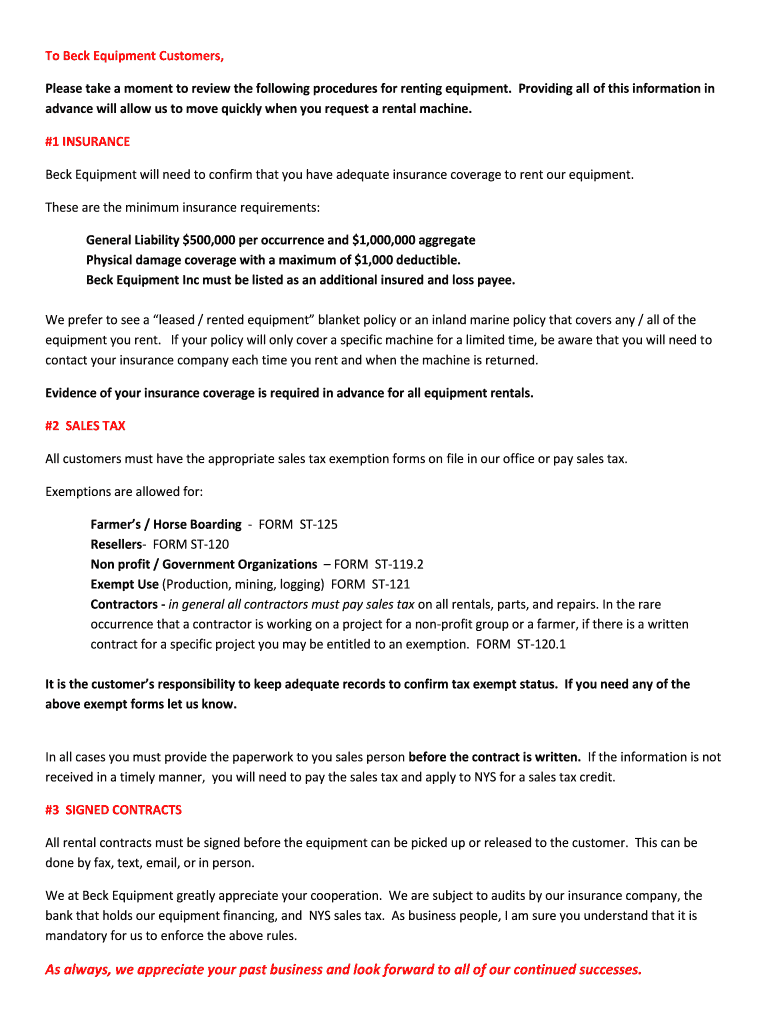 To Beck Equipment Customers,

Please take a moment to review the following procedures for renting equipment. Providing all of this information in advance will allow us to move quickly when you request a rental machine.

#1 INSURANCE

Beck Equipment will need to confirm that you have adequate insurance coverage to rent our equipment.

These are the minimum insurance requirements:

General Liability $500,000 per occurrence and $1,000,000 aggregate
Physical damage coverage with a maximum of $1,000 deductible.
Beck Equipment Inc must be listed as an additional insured and loss payee.

We prefer to see a “leased / rented equipment” blanket policy or an inland marine policy that covers any / all of the equipment you rent. If your policy will only cover a specific machine for a limited time, be aware that you will need to contact your insurance company each time you rent and when the machine is returned.

Evidence of your insurance coverage is required in advance for all equipment rentals.

#2 SALES TAX

All customers must have the appropriate sales tax exemption forms on file in our office or pay sales tax.

Exemptions are allowed for:

Farmer’s / Horse Boarding - FORM ST-125
Resellers- FORM ST-120
Non profit / Government Organizations – FORM ST-119.2
Exempt Use (Production, mining, logging) FORM ST-121
Contractors - in general all contractors must pay sales tax on all rentals, parts, and repairs. In the rare occurrence that a contractor is working on a project for a non-profit group or a farmer, if there is a written contract for a specific project you may be entitled to an exemption. FORM ST-120.1

It is the customer’s responsibility to keep adequate records to confirm tax exempt status. If you need any of the above exempt forms let us know.

In all cases you must provide the paperwork to you sales person before the contract is written. If the information is not received in a timely manner, you will need to pay the sales tax and apply to NYS for a sales tax credit.

#3 SIGNED CONTRACTS

All rental contracts must be signed before the equipment can be picked up or released to the customer. This can be done by fax, text, email, or in person.

We at Beck Equipment greatly appreciate your cooperation. We are subject to audits by our insurance company, the bank that holds our equipment financing, and NYS sales tax. As business people, I am sure you understand that it is mandatory for us to enforce the above rules.

As always, we appreciate your past business and look forward to all of our continued successes.